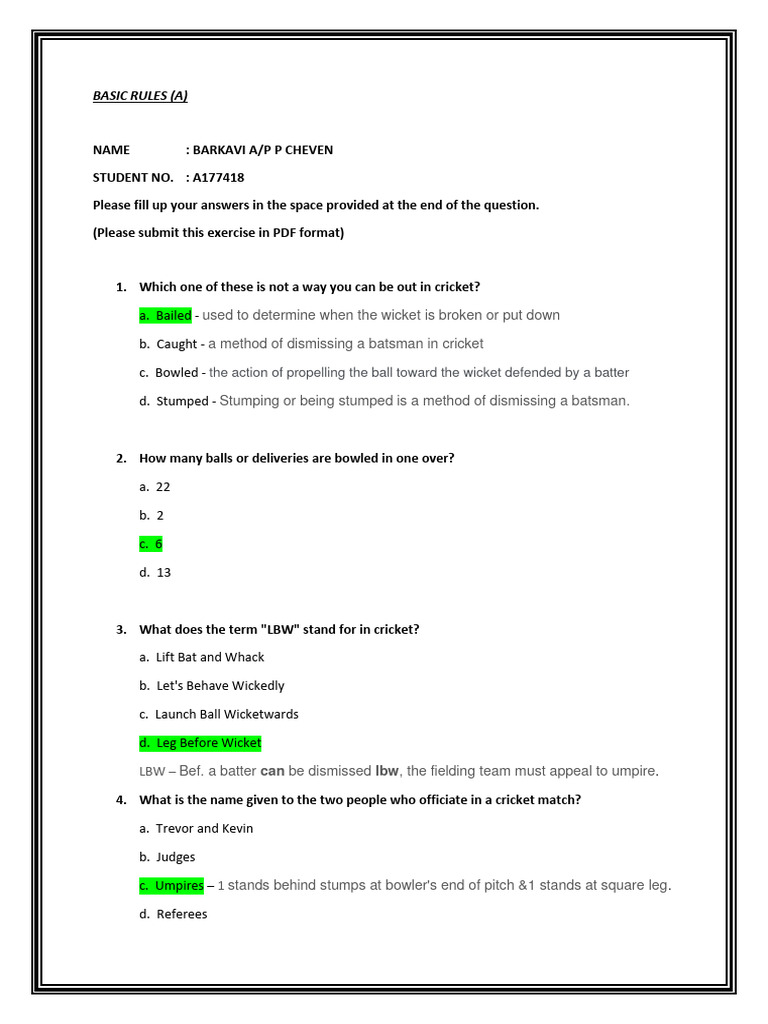 BASIC RULES (A)

NAME : BARKAVI A/P P CHEVEN

STUDENT NO. : A177418

Please fill up your answers in the space provided at the end of the question.

(Please submit this exercise in PDF format)

1. Which one of these is not a way you can be out in cricket?

a. Bailed - used to determine when the wicket is broken or put down

b. Caught - a method of dismissing a batsman in cricket

c. Bowled - the action of propelling the ball toward the wicket defended by a batter

d. Stumped - Stumping or being stumped is a method of dismissing a batsman.

2. How many balls or deliveries are bowled in one over?

a. 22

b. 2

c. 6

d. 13

3. What does the term "LBW" stand for in cricket?

a. Lift Bat and Whack

b. Let's Behave Wickedly

c. Launch Ball Wicketwards

d. Leg Before Wicket

LBW – Bef. a batter can be dismissed lbw, the fielding team must appeal to umpire.

4. What is the name given to the two people who officiate in a cricket match?

a. Trevor and Kevin

b. Judges

c. Umpires – 1 stands behind stumps at bowler's end of pitch &1 stands at square leg.

d. Referees